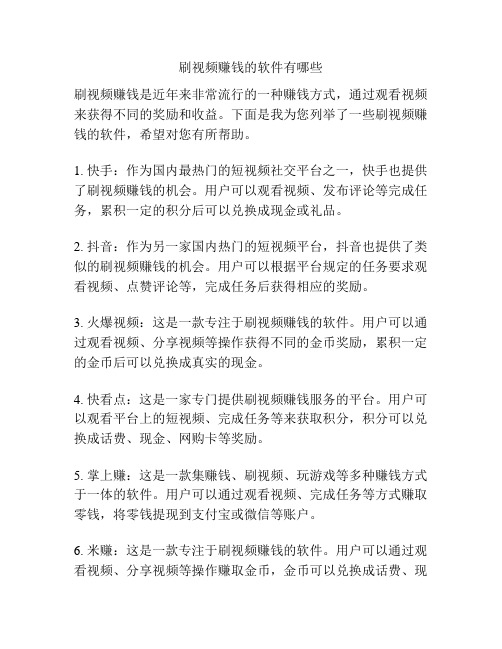 刷视频赚钱的软件有哪些

刷视频赚钱是近年来非常流行的一种赚钱方式，通过观看视频来获得不同的奖励和收益。下面是我为您列举了一些刷视频赚钱的软件，希望对您有所帮助。

1. 快手：作为国内最热门的短视频社交平台之一，快手也提供了刷视频赚钱的机会。用户可以观看视频、发布评论等完成任务，累积一定的积分后可以兑换成现金或礼品。

2. 抖音：作为另一家国内热门的短视频平台，抖音也提供了类似的刷视频赚钱的机会。用户可以根据平台规定的任务要求观看视频、点赞评论等，完成任务后获得相应的奖励。

3. 火爆视频：这是一款专注于刷视频赚钱的软件。用户可以通过观看视频、分享视频等操作获得不同的金币奖励，累积一定的金币后可以兑换成真实的现金。

4. 快看点：这是一家专门提供刷视频赚钱服务的平台。用户可以观看平台上的短视频、完成任务等来获取积分，积分可以兑换成话费、现金、网购卡等奖励。

5. 掌上赚：这是一款集赚钱、刷视频、玩游戏等多种赚钱方式于一体的软件。用户可以通过观看视频、完成任务等方式赚取零钱，将零钱提现到支付宝或微信等账户。

6. 米赚：这是一款专注于刷视频赚钱的软件。用户可以通过观看视频、分享视频等操作赚取金币，金币可以兑换成话费、现